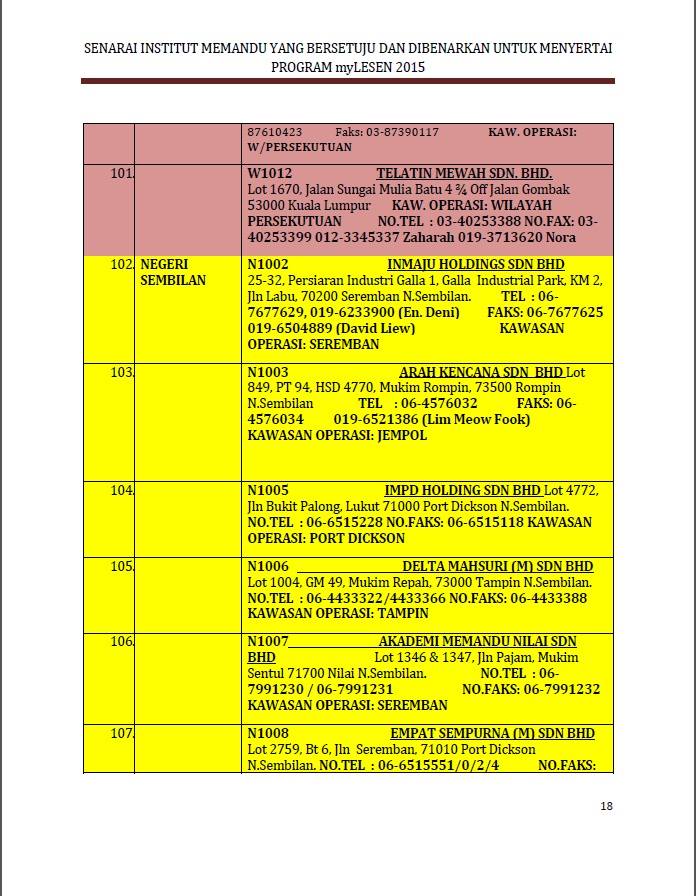 SENARAI INSTITUT MEMANDU YANG BERSETUJU DAN DIBENARKAN UNTUK MENYERTAI PROGRAM myLESEN 2015

| | | |
|---|---|---|
| | | 87610423 Faks: 03-87390117 KAW. OPERASI: W/PERSEKUTUAN |
| 101. | | W1012 TELATIN MEWAH SDN. BHD. Lot 1670, Jalan Sungai Mulia Batu 4 ¾ Off Jalan Gombak 53000 Kuala Lumpur KAW. OPERASI: WILAYAH PERSEKUTUAN NO.TEL : 03-40253388 NO.FAX: 03-40253399 012-3345337 Zaharah 019-3713620 Nora |
| 102. | NEGERI SEMBILAN | N1002 INMAJU HOLDINGS SDN BHD 25-32, Persiaran Industri Galla 1, Galla Industrial Park, KM 2, Jln Labu, 70200 Seremban N.Sembilan. TEL : 06-7677629, 019-6233900 (En. Deni) FAKS: 06-7677625 019-6504889 (David Liew) KAWASAN OPERASI: SEREMBAN |
| 103. | | N1003 ARAH KENCANA SDN BHD Lot 849, PT 94, HSD 4770, Mukim Rompin, 73500 Rompin N.Sembilan TEL : 06-4576032 FAKS: 06-4576034 019-6521386 (Lim Meow Fook) KAWASAN OPERASI: JEMPOL |
| 104. | | N1005 IMPD HOLDING SDN BHD Lot 4772, Jln Bukit Palong, Lukut 71000 Port Dickson N.Sembilan. NO.TEL : 06-6515228 NO.FAKS: 06-6515118 KAWASAN OPERASI: PORT DICKSON |
| 105. | | N1006 DELTA MAHSURI (M) SDN BHD Lot 1004, GM 49, Mukim Repah, 73000 Tampin N.Sembilan. NO.TEL : 06-4433322/4433366 NO.FAKS: 06-4433388 KAWASAN OPERASI: TAMPIN |
| 106. | | N1007 AKADEMI MEMANDU NILAI SDN BHD Lot 1346 & 1347, Jln Pajam, Mukim Sentul 71700 Nilai N.Sembilan. NO.TEL : 06-7991230 / 06-7991231 NO.FAKS: 06-7991232 KAWASAN OPERASI: SEREMBAN |
| 107. | | N1008 EMPAT SEMPURNA (M) SDN BHD Lot 2759, Bt 6, Jln Seremban, 71010 Port Dickson N.Sembilan. NO.TEL : 06-6515551/0/2/4 NO.FAKS: |

18